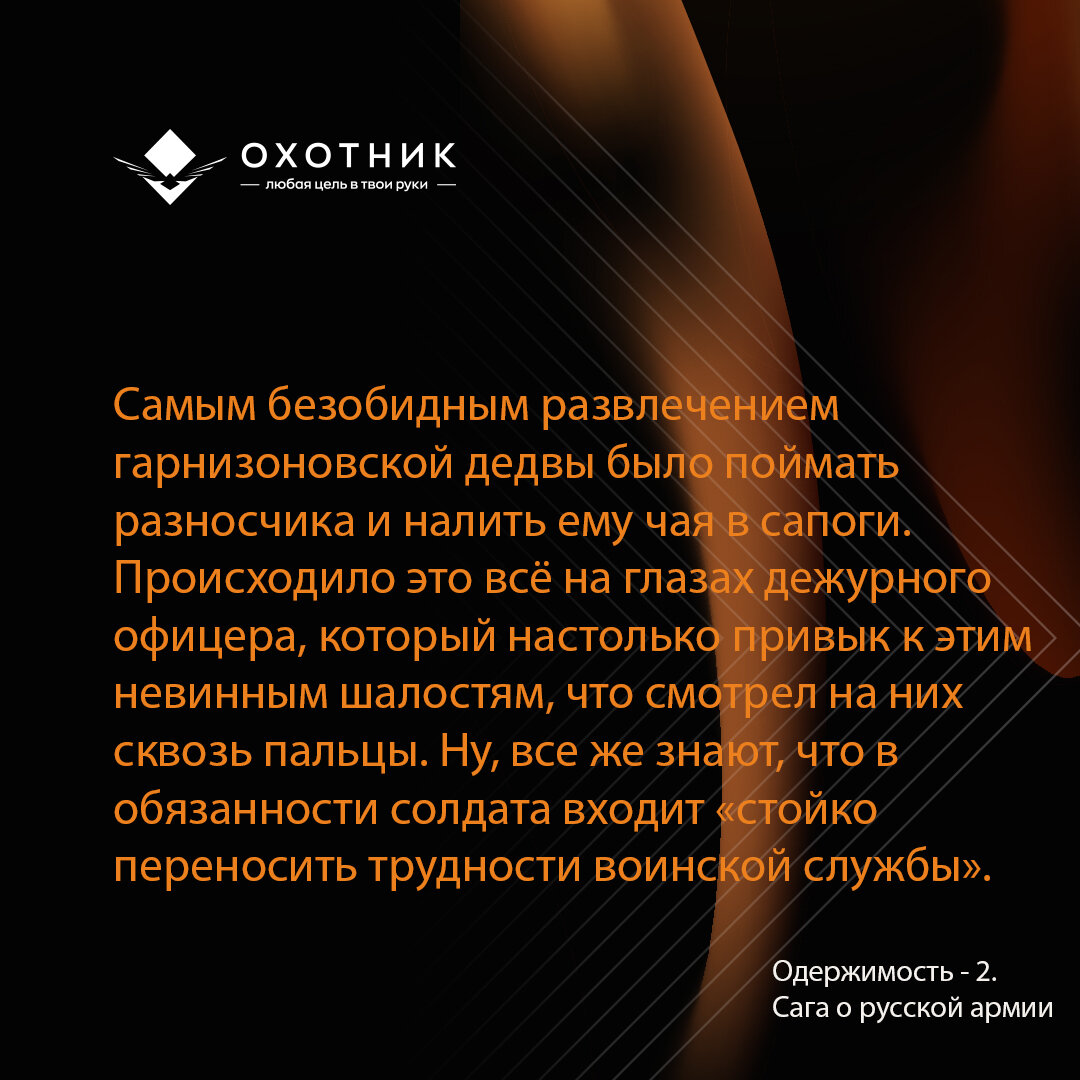 ОХОТНИК
— любая цель в твои руки —

Самым безобидным развлечением гарнизоновской дедвы было поймать разносчика и налить ему чая в сапоги. Происходило это всё на глазах дежурного офицера, который настолько привык к этим невинным шалостям, что смотрел на них сквозь пальцы. Ну, все же знают, что в обязанности солдата входит «стойко переносить трудности воинской службы».

Одержимость - 2.
Сага о русской армии